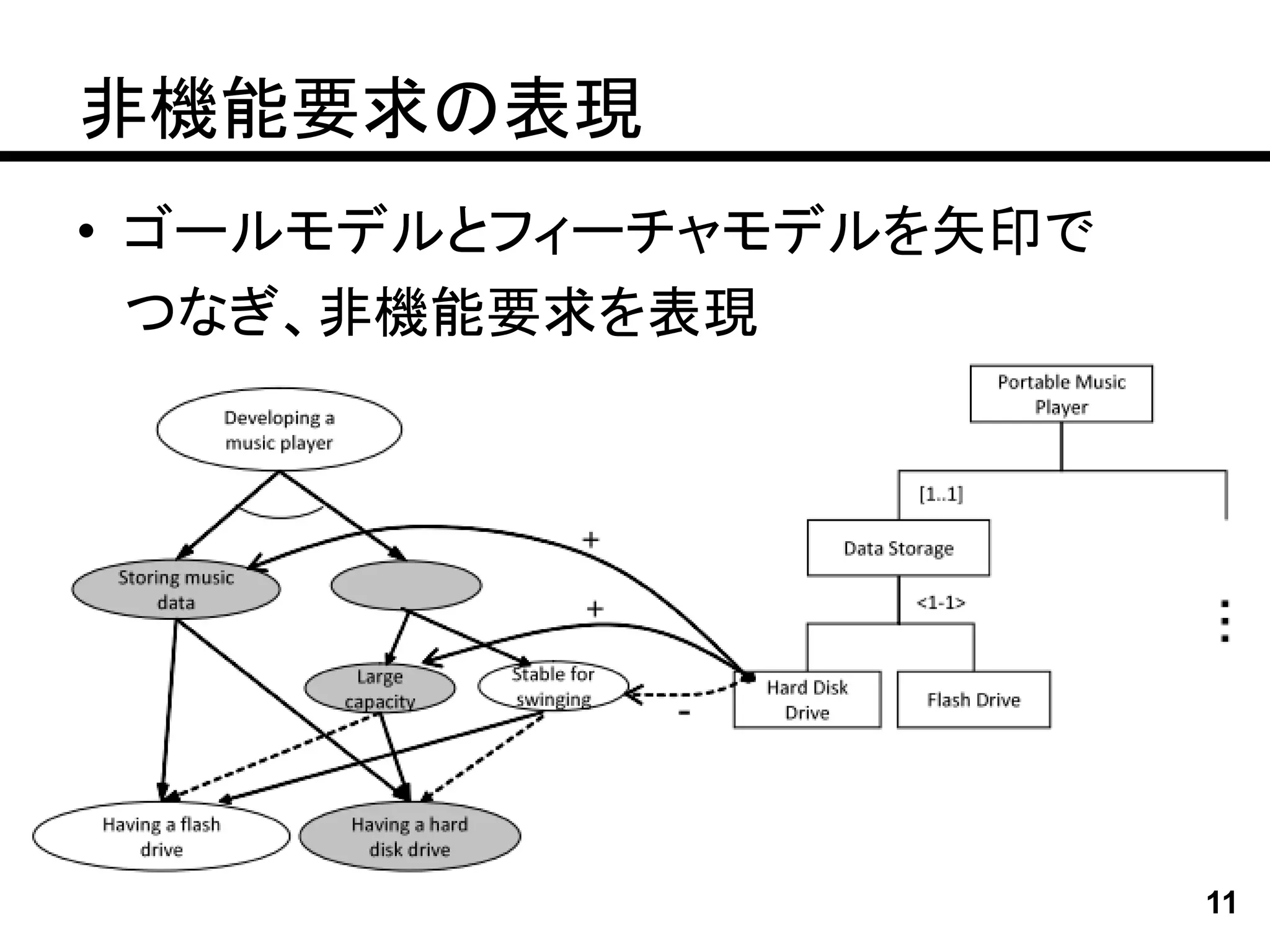 非機能要求の表現

• ゴールモデルとフィーチャモデルを矢印でつなぎ、非機能要求を表現

Developing a music player

Storing music data

Large capacity

Stable for swinging

Having a flash drive

Having a hard disk drive

+

+

-

Portable Music Player

[1..1]

Data Storage

<1-1>

Hard Disk Drive

Flash Drive

⋮

11